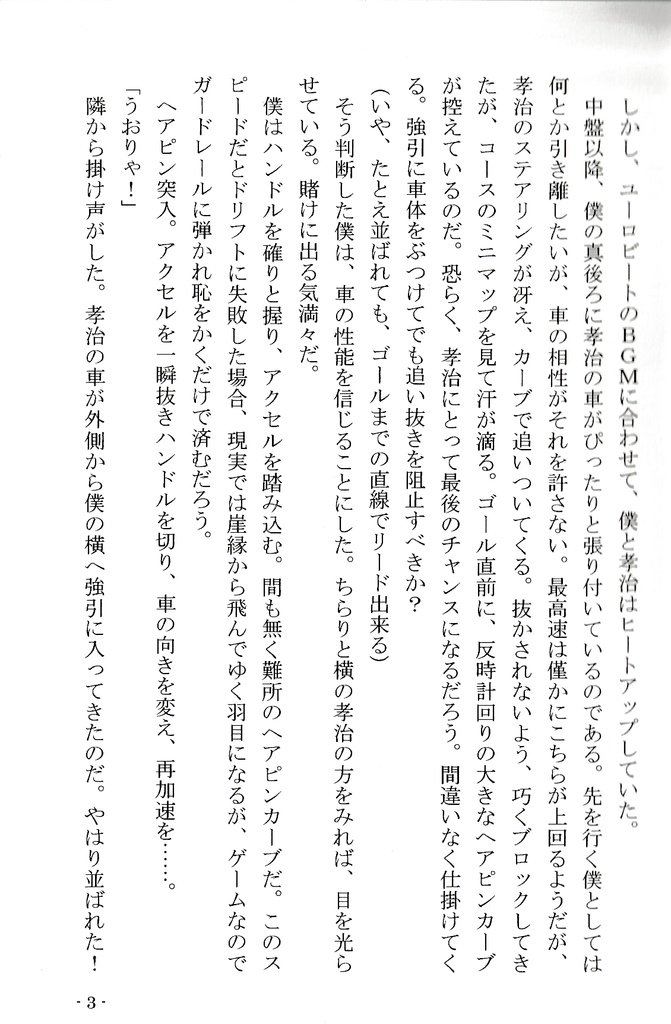 しかし、ユーロビートのBGMに合わせて、僕と孝治はヒートアップしていた。

中盤以降、僕の真後ろに孝治の車がぴったりと張り付いているのである。先を行く僕としては何とか引き離したいが、車の相性がそれを許さない。最高速は僅かにこちらが上回るようだが、孝治のステアリングが冴え、カーブで追いついてくる。抜かされないよう、巧くブロックしてきたが、コースのミニマップを見て汗が滴る。ゴール直前に、反時計回りの大きなヘアピンカーブが控えているのだ。恐らく、孝治にとって最後のチャンスになるだろう。間違いなく仕掛けてくる。強引に車体をぶつけてでも追い抜きを阻止すべきか？

（いや、たとえ並ばれても、ゴールまでの直線でリード出来る）

そう判断した僕は、車の性能を信じることにした。ちらりと横の孝治の方をみれば、目を光らせている。賭けに出る気満々だ。

僕はハンドルを確りと握り、アクセルを踏み込む。間も無く難所のヘアピンカーブだ。このスピードだとドリフトに失敗した場合、現実では崖縁から飛んでゆく羽目になるが、ゲームなのでガードレールに弾かれ恥をかくだけで済むだろう。

ヘアピン突入。アクセルを一瞬抜きハンドルを切り、車の向きを変え、再加速を……。

「うおりゃ！」

隣から掛け声がした。孝治の車が外側から僕の横へ強引に入ってきたのだ。やはり並ばれた！

- 3 -